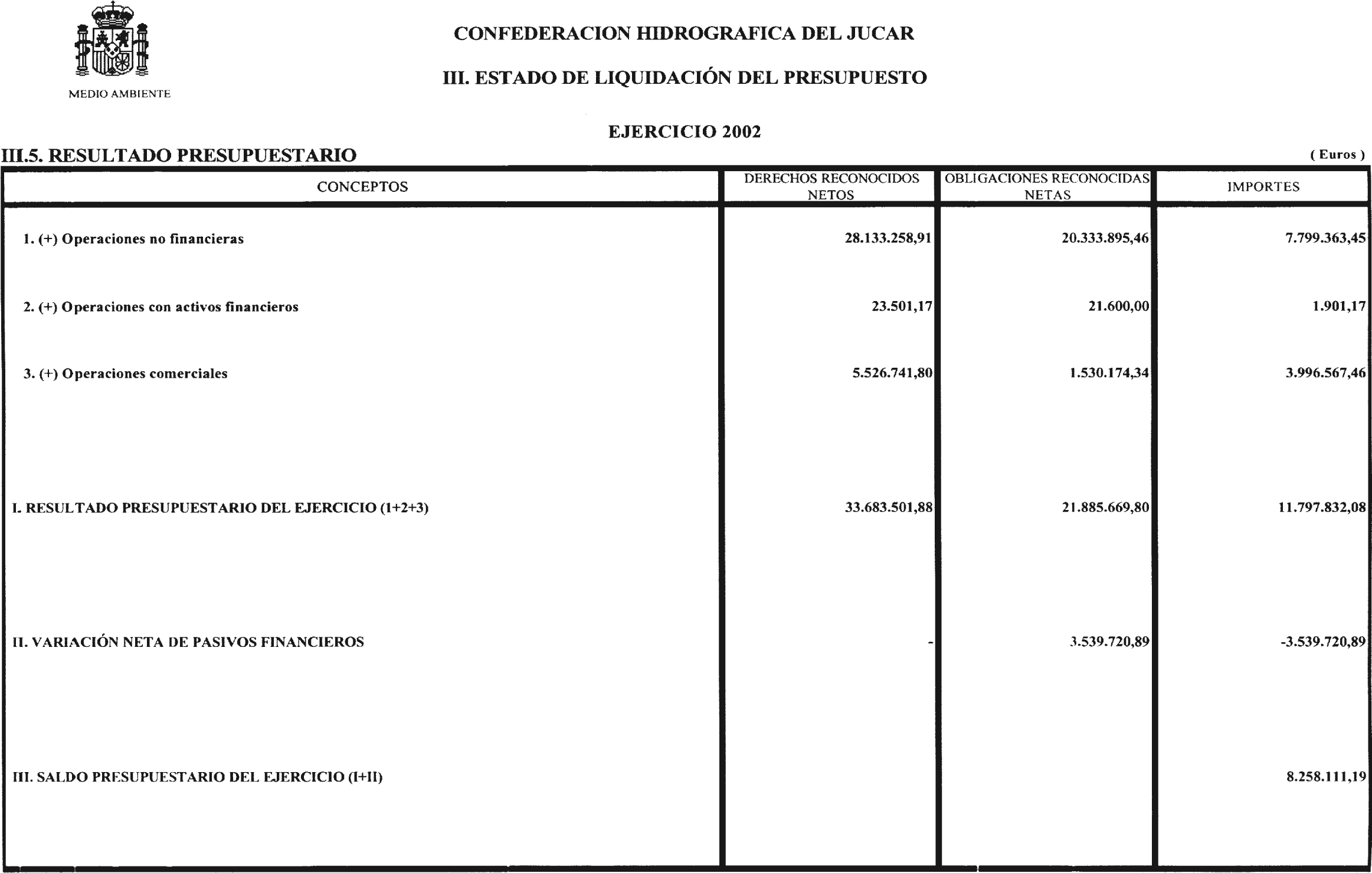 MEDIO AMBIENTE

CONFEDERACION HIDROGRAFICA DEL JUCAR

III. ESTADO DE LIQUIDACIÓN DEL PRESUPUESTO

EJERCICIO 2002

III.5. RESULTADO PRESUPUESTARIO

( Euros )

| CONCEPTOS | DERECHOS RECONOCIDOS NETOS | OBLIGACIONES RECONOCIDAS NETAS | IMPORTES |
|---|---|---|---|
| 1. (+) Operaciones no financieras | 28.133.258,91 | 20.333.895,46 | 7.799.363,45 |
| 2. (+) Operaciones con activos financieros | 23.501,17 | 21.600,00 | 1.901,17 |
| 3. (+) Operaciones comerciales | 5.526.741,80 | 1.530.174,34 | 3.996.567,46 |
| I. RESULTADO PRESUPUESTARIO DEL EJERCICIO (1+2+3) | 33.683.501,88 | 21.885.669,80 | 11.797.832,08 |
| II. VARIACIÓN NETA DE PASIVOS FINANCIEROS | - | 3.539.720,89 | -3.539.720,89 |
| III. SALDO PRESUPUESTARIO DEL EJERCICIO (I+II) | | | 8.258.111,19 |